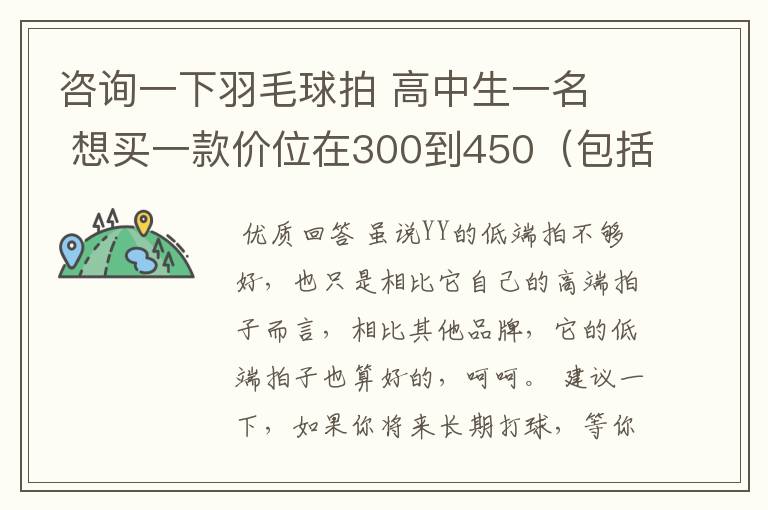 咨询一下羽毛球拍 高中生一名 想买一款价位在300到450（包括

优质回答 虽说YY的低端拍不够好，也只是相比它自己的高端拍子而言，相比其他品牌，它的低端拍子也算好的，呵呵。 建议一下，如果你将来长期打球，等你